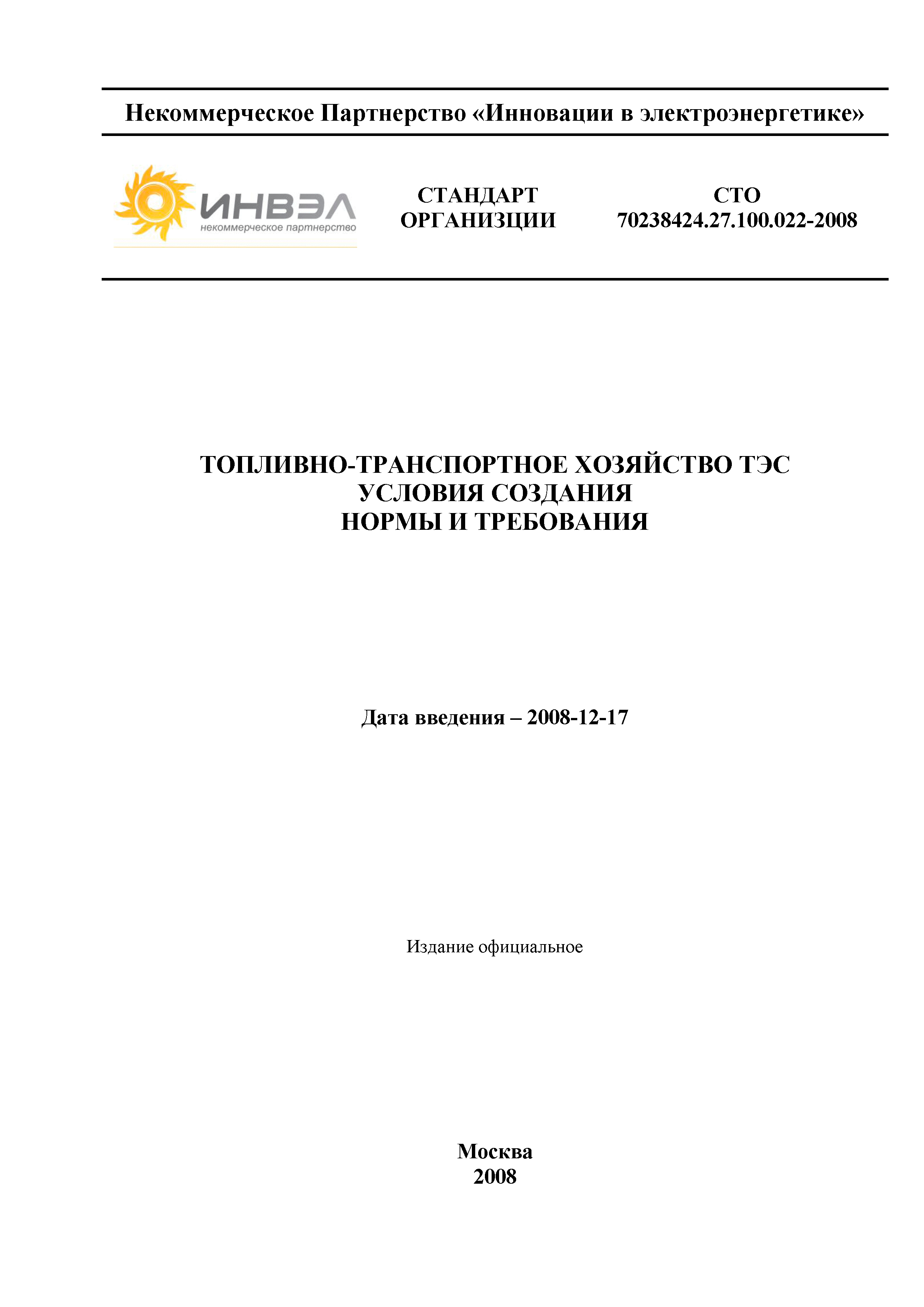 Некоммерческое Партнерство «Инновации в электроэнергетике»

ИНВЭЛ
некоммерческое партнерство

СТАНДАРТ
ОРГАНИЗЦИИ

СТО
70238424.27.100.022-2008

ТОПЛИВНО-ТРАНСПОРТНОЕ ХОЗЯЙСТВО ТЭС
УСЛОВИЯ СОЗДАНИЯ
НОРМЫ И ТРЕБОВАНИЯ

Дата введения – 2008-12-17

Издание официальное

Москва
2008